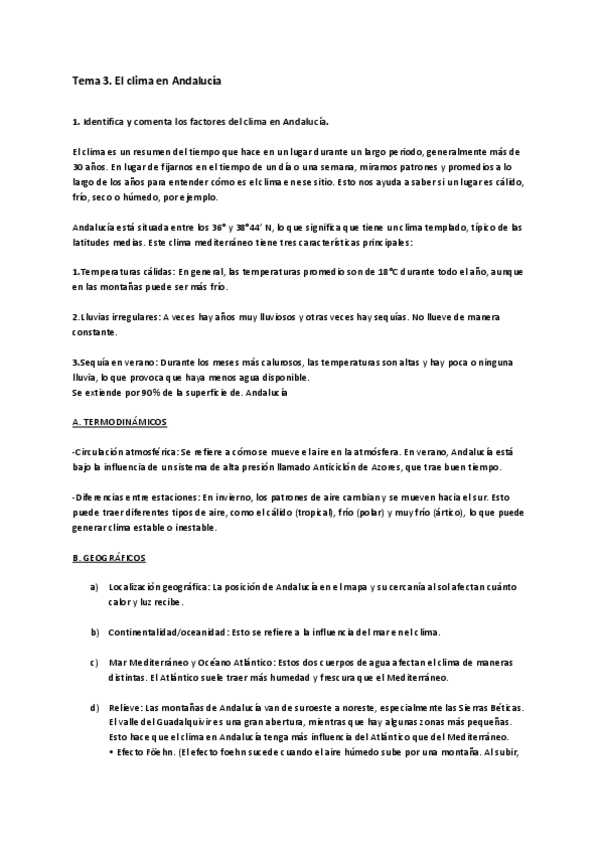 Tema 3. El clima en Andalucía

1. Identifica y comenta los factores del clima en Andalucía.

El clima es un resumen del tiempo que hace en un lugar durante un largo periodo, generalmente más de 30 años. En lugar de fijarnos en el tiempo de un día o una semana, miramos patrones y promedios a lo largo de los años para entender cómo es el clima en ese sitio. Esto nos ayuda a saber si un lugar es cálido, frío, seco o húmedo, por ejemplo.

Andalucía está situada entre los 36° y 38°44' N, lo que significa que tiene un clima templado, típico de las latitudes medias. Este clima mediterráneo tiene tres características principales:

1.Temperaturas cálidas: En general, las temperaturas promedio son de 18°C durante todo el año, aunque en las montañas puede ser más frío.

2.Lluvias irregulares: A veces hay años muy lluviosos y otras veces hay sequías. No llueve de manera constante.

3.Sequía en verano: Durante los meses más calurosos, las temperaturas son altas y hay poca o ninguna lluvia, lo que provoca que haya menos agua disponible.
Se extiende por 90% de la superficie de. Andalucía

A. TERMODINÁMICOS

-Circulación atmosférica: Se refiere a cómo se mueve el aire en la atmósfera. En verano, Andalucía está bajo la influencia de un sistema de alta presión llamado Anticiclón de Azores, que trae buen tiempo.

-Diferencias entre estaciones: En invierno, los patrones de aire cambian y se mueven hacia el sur. Esto puede traer diferentes tipos de aire, como el cálido (tropical), frío (polar) y muy frío (ártico), lo que puede generar clima estable o inestable.

B. GEOGRÁFICOS

a) Localización geográfica: La posición de Andalucía en el mapa y su cercanía al sol afectan cuánto calor y luz recibe.

b) Continentalidad/oceanidad: Esto se refiere a la influencia del mar en el clima.

c) Mar Mediterráneo y Océano Atlántico: Estos dos cuerpos de agua afectan el clima de maneras distintas. El Atlántico suele traer más humedad y frescura que el Mediterráneo.

d) Relieve: Las montañas de Andalucía van de suroeste a noreste, especialmente las Sierras Béticas. El valle del Guadalquivir es una gran abertura, mientras que hay algunas zonas más pequeñas. Esto hace que el clima en Andalucía tenga más influencia del Atlántico que del Mediterráneo.
• Efecto Föehn. (El efecto foehn sucede cuando el aire húmedo sube por una montaña. Al subir,